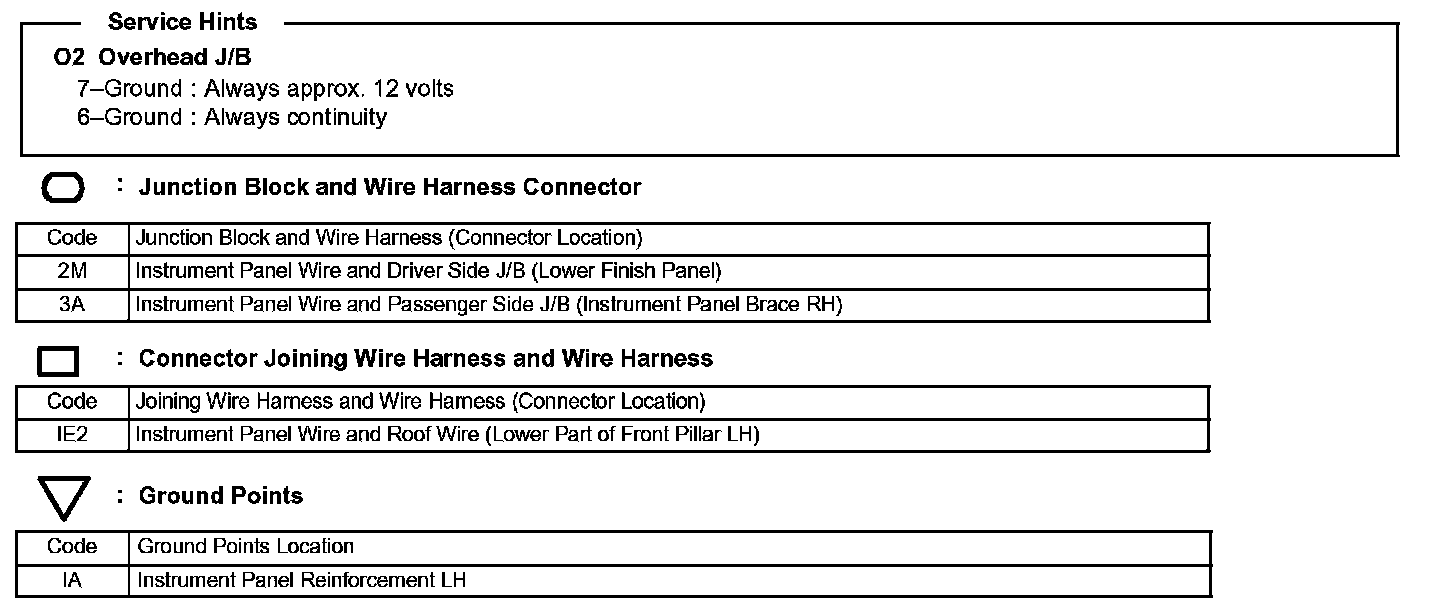 Service Hints

O2 Overhead J/B

7–Ground : Always approx. 12 volts
6–Ground : Always continuity

: Junction Block and Wire Harness Connector

| Code | Junction Block and Wire Harness (Connector Location) |
|---|---|
| 2M | Instrument Panel Wire and Driver Side J/B (Lower Finish Panel) |
| 3A | Instrument Panel Wire and Passenger Side J/B (Instrument Panel Brace RH) |

: Connector Joining Wire Harness and Wire Harness

| Code | Joining Wire Harness and Wire Harness (Connector Location) |
|---|---|
| IE2 | Instrument Panel Wire and Roof Wire (Lower Part of Front Pillar LH) |

: Ground Points

| Code | Ground Points Location |
|---|---|
| IA | Instrument Panel Reinforcement LH |